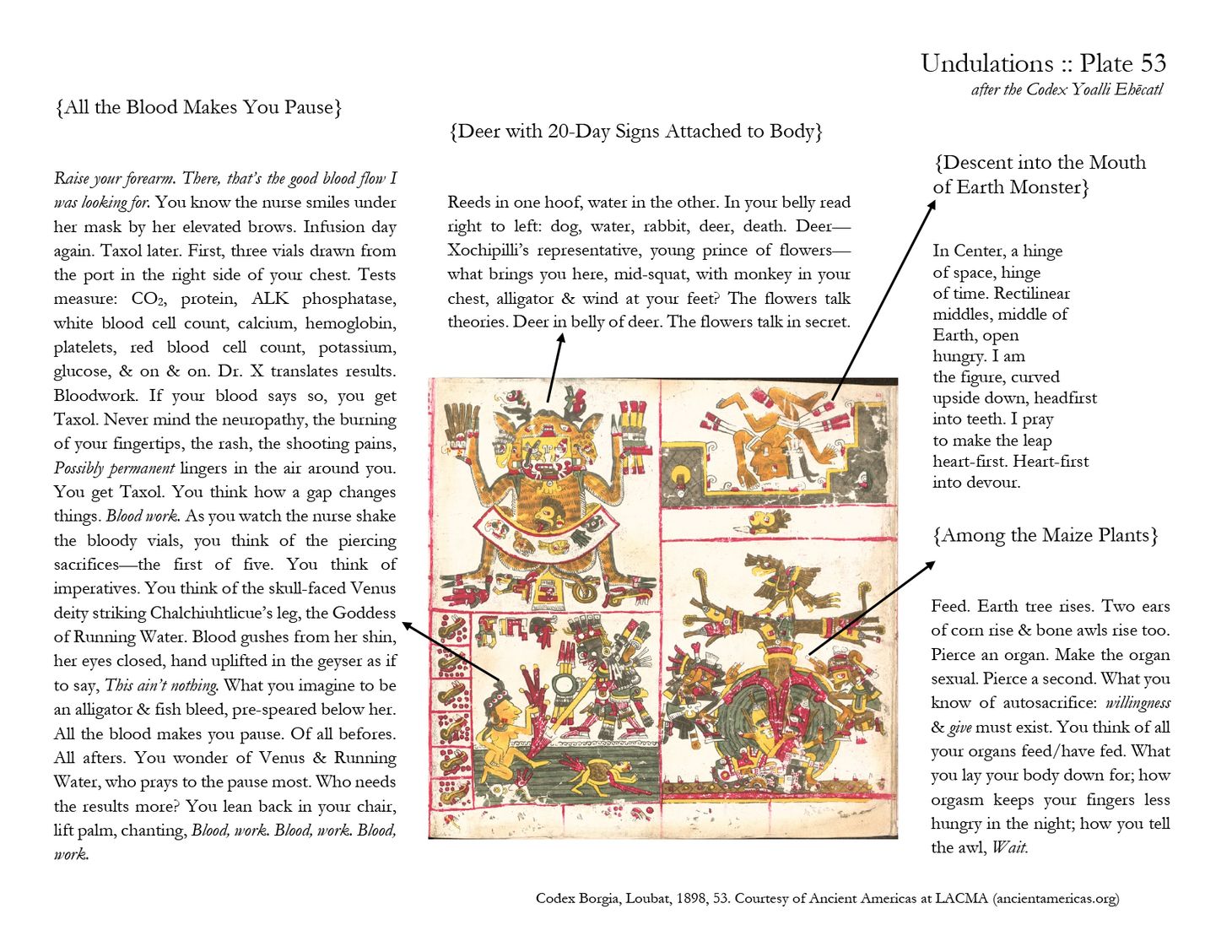 Undulations :: Plate 53
after the Codex Yoalli Ehēcatl

{All the Blood Makes You Pause}

Raise your forearm. There, that's the good blood flow I was looking for. You know the nurse smiles under her mask by her elevated brows. Infusion day again. Taxol later. First, three vials drawn from the port in the right side of your chest. Tests measure: $CO_2$, protein, ALK phosphatase, white blood cell count, calcium, hemoglobin, platelets, red blood cell count, potassium, glucose, & on & on. Dr. X translates results. Bloodwork. If your blood says so, you get Taxol. Never mind the neuropathy, the burning of your fingertips, the rash, the shooting pains, Possibly permanent lingers in the air around you. You get Taxol. You think how a gap changes things. Blood work. As you watch the nurse shake the bloody vials, you think of the piercing sacrifices—the first of five. You think of imperatives. You think of the skull-faced Venus deity striking Chalchiuhtlicue's leg, the Goddess of Running Water. Blood gushes from her shin, her eyes closed, hand uplifted in the geyser as if to say, This ain't nothing. What you imagine to be an alligator & fish bleed, pre-speared below her. All the blood makes you pause. Of all befores. All afters. You wonder of Venus & Running Water, who prays to the pause most. Who needs the results more? You lean back in your chair, lift palm, chanting, Blood, work. Blood, work. Blood, work.

{Deer with 20-Day Signs Attached to Body}

Reeds in one hoof, water in the other. In your belly read right to left: dog, water, rabbit, deer, death. Deer—Xochipilli's representative, young prince of flowers—what brings you here, mid-squat, with monkey in your chest, alligator & wind at your feet? The flowers talk theories. Deer in belly of deer. The flowers talk in secret.

{Descent into the Mouth of Earth Monster}

In Center, a hinge of space, hinge of time. Rectilinear middles, middle of Earth, open hungry. I am the figure, curved upside down, headfirst into teeth. I pray to make the leap heart-first. Heart-first into devour.

{Among the Maize Plants}

Feed. Earth tree rises. Two ears of corn rise & bone awls rise too. Pierce an organ. Make the organ sexual. Pierce a second. What you know of autosacrifice: willingness & give must exist. You think of all your organs feed/have fed. What you lay your body down for; how orgasm keeps your fingers less hungry in the night; how you tell the awl, Wait.

Codex Borgia, Loubat, 1898, 53. Courtesy of Ancient Americas at LACMA (ancientamericas.org)